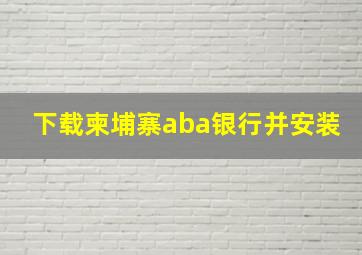 下载柬埔寨aba银行并安装